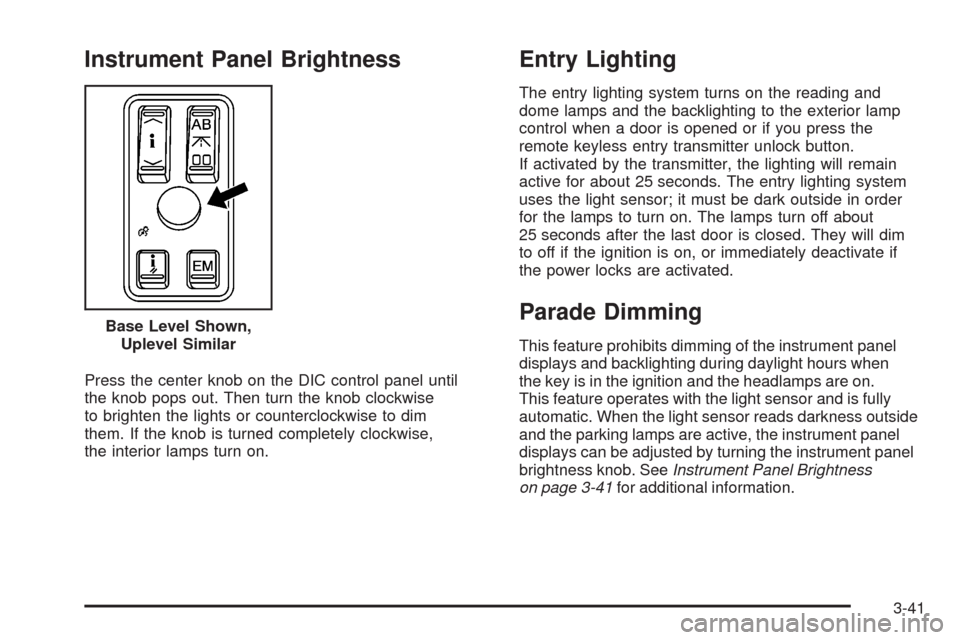 Instrument Panel Brightness

i

AB

i

EM

Base Level Shown, Uplevel Similar

Press the center knob on the DIC control panel until the knob pops out. Then turn the knob clockwise to brighten the lights or counterclockwise to dim them. If the knob is turned completely clockwise, the interior lamps turn on.

Entry Lighting

The entry lighting system turns on the reading and dome lamps and the backlighting to the exterior lamp control when a door is opened or if you press the remote keyless entry transmitter unlock button. If activated by the transmitter, the lighting will remain active for about 25 seconds. The entry lighting system uses the light sensor; it must be dark outside in order for the lamps to turn on. The lamps turn off about 25 seconds after the last door is closed. They will dim to off if the ignition is on, or immediately deactivate if the power locks are activated.

Parade Dimming

This feature prohibits dimming of the instrument panel displays and backlighting during daylight hours when the key is in the ignition and the headlamps are on. This feature operates with the light sensor and is fully automatic. When the light sensor reads darkness outside and the parking lamps are active, the instrument panel displays can be adjusted by turning the instrument panel brightness knob. See Instrument Panel Brightness on page 3-41 for additional information.

3-41

carmanualsonline.info